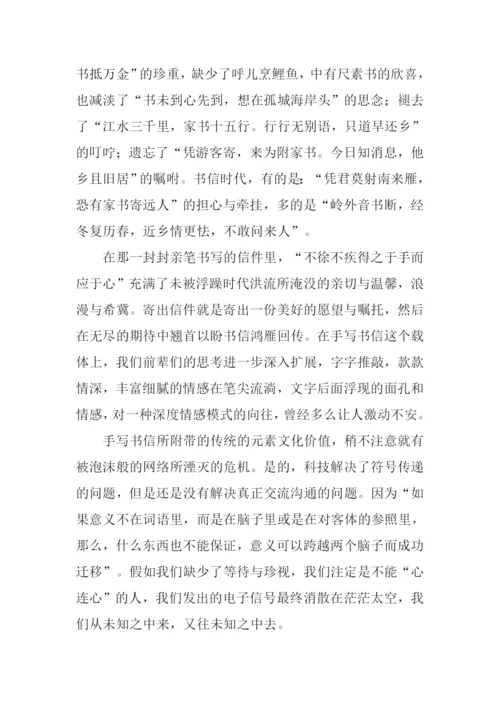 书抵万金”的珍重，缺少了呼儿烹鲤鱼，中有尺素书的欣喜，也减淡了“书未到心先到，想在孤城海岸头”的思念；褪去了“江水三千里，家书十五行。行行无别语，只道早还乡”的叮咛；遗忘了“凭游客寄，来为附家书。今日知消息，他乡且旧居”的嘱咐。书信时代，有的是：“凭君莫射南来雁，恐有家书寄远人”的担心与牵挂，多的是“岭外音书断，经冬复历春，近乡情更怯，不敢问来人”。

在那一封封亲笔书写的信件里，“不徐不疾得之于手而应于心”充满了未被浮躁时代洪流所淹没的亲切与温馨，浪漫与希冀。寄出信件就是寄出一份美好的愿望与嘱托，然后在无尽的期待中翘首以盼书信鸿雁回传。在手写书信这个载体上，我们前辈们的思考进一步深入扩展，字字推敲，款款情深，丰富细腻的情感在笔尖流淌，文字后面浮现的面孔和情感，对一种深度情感模式的向往，曾经多么让人激动不安。

手写书信所附带的传统的元素文化价值，稍不注意就有被泡沫般的网络所湮灭的危机。是的，科技解决了符号传递的问题，但是还是没有解决真正交流沟通的问题。因为“如果意义不在词语里，而是在脑子里或是在对客体的参照里，那么，什么东西也不能保证，意义可以跨越两个脑子而成功迁移”。假如我们缺少了等待与珍视，我们注定是不能“心连心”的人，我们发出的电子信号最终消散在茫茫太空，我们从未知之中来，又往未知之中去。